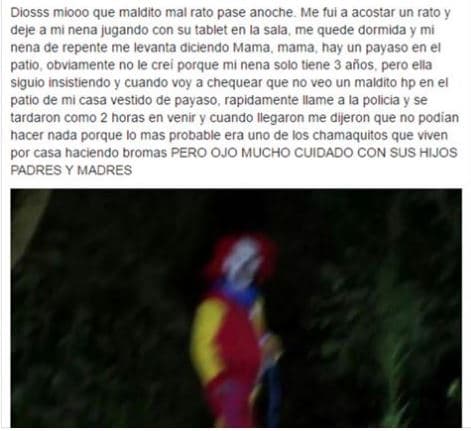 Diosss miooo que maldito mal rato pase anoche. Me fui a acostar un rato y deje a mi nena jugando con su tablet en la sala, me quede dormida y mi nena de repente me levanta diciendo Mama, mama, hay un payaso en el patio, obviamente no le creí porque mi nena solo tiene 3 años, pero ella siguio insistiendo y cuando voy a chequear que no veo un maldito hp en el patio de mi casa vestido de payaso, rapidamente llame a la policia y se tardaron como 2 horas en venir y cuando llegaron me dijeron que no podian hacer nada porque lo mas probable era uno de los chamaquitos que viven por casa haciendo bromas PERO OJO MUCHO CUIDADO CON SUS HIJOS PADRES Y MADRES